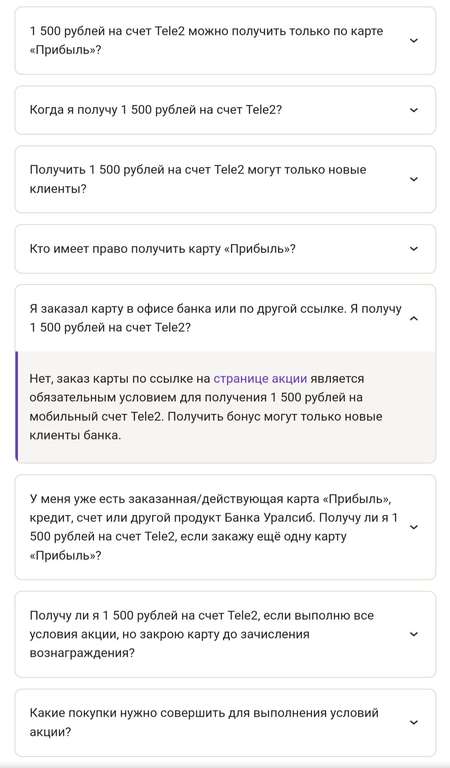 1 500 рублей на счет Tele2 можно получить только по карте «Прибыль»?

Когда я получу 1 500 рублей на счет Tele2?

Получить 1 500 рублей на счет Tele2 могут только новые клиенты?

Кто имеет право получить карту «Прибыль»?

Я заказал карту в офисе банка или по другой ссылке. Я получу 1 500 рублей на счет Tele2?

Нет, заказ карты по ссылке на странице акции является обязательным условием для получения 1 500 рублей на мобильный счет Tele2. Получить бонус могут только новые клиенты банка.

У меня уже есть заказанная/действующая карта «Прибыль», кредит, счет или другой продукт Банка Уралсиб. Получу ли я 1 500 рублей на счет Tele2, если закажу ещё одну карту «Прибыль»?

Получу ли я 1 500 рублей на счет Tele2, если выполню все условия акции, но закрою карту до зачисления вознаграждения?

Какие покупки нужно совершить для выполнения условий акции?